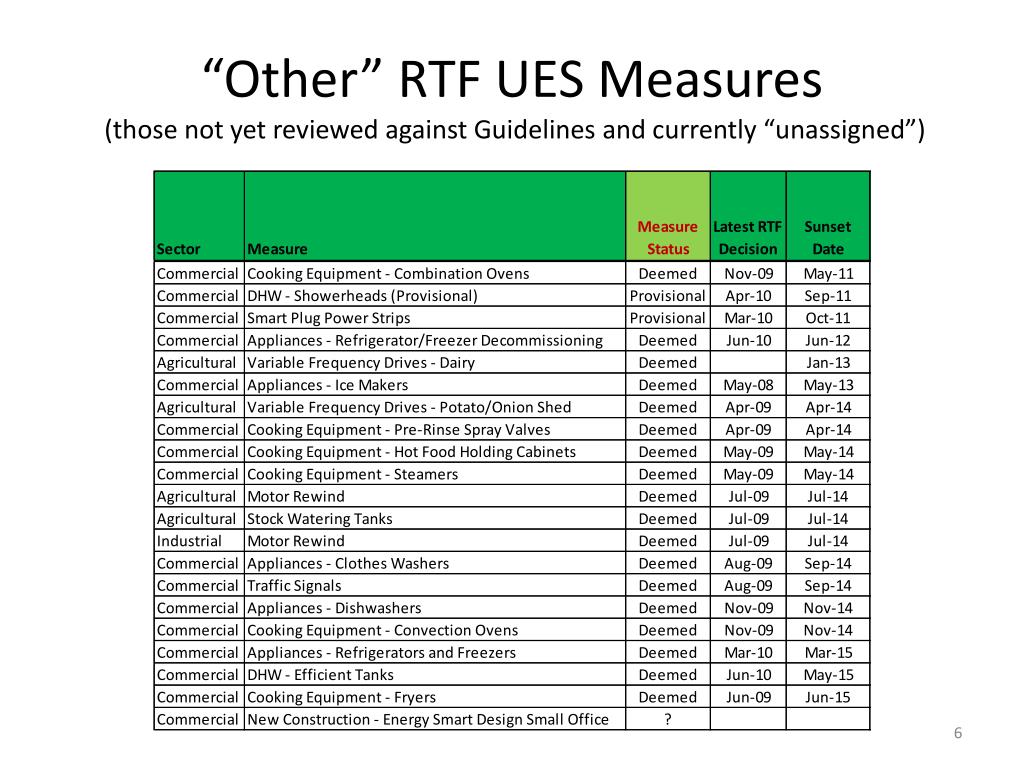 “Other” RTF UES Measures
(those not yet reviewed against Guidelines and currently “unassigned”)

| Sector | Measure | Measure Status | Latest RTF Decision | Sunset Date |
|---|---|---|---|---|
| Commercial | Cooking Equipment - Combination Ovens | Deemed | Nov-09 | May-11 |
| Commercial | DHW - Showerheads (Provisional) | Provisional | Apr-10 | Sep-11 |
| Commercial | Smart Plug Power Strips | Provisional | Mar-10 | Oct-11 |
| Commercial | Appliances - Refrigerator/Freezer Decommissioning | Deemed | Jun-10 | Jun-12 |
| Agricultural | Variable Frequency Drives - Dairy | Deemed | | Jan-13 |
| Commercial | Appliances - Ice Makers | Deemed | May-08 | May-13 |
| Agricultural | Variable Frequency Drives - Potato/Onion Shed | Deemed | Apr-09 | Apr-14 |
| Commercial | Cooking Equipment - Pre-Rinse Spray Valves | Deemed | Apr-09 | Apr-14 |
| Commercial | Cooking Equipment - Hot Food Holding Cabinets | Deemed | May-09 | May-14 |
| Commercial | Cooking Equipment - Steamers | Deemed | May-09 | May-14 |
| Agricultural | Motor Rewind | Deemed | Jul-09 | Jul-14 |
| Agricultural | Stock Watering Tanks | Deemed | Jul-09 | Jul-14 |
| Industrial | Motor Rewind | Deemed | Jul-09 | Jul-14 |
| Commercial | Appliances - Clothes Washers | Deemed | Aug-09 | Sep-14 |
| Commercial | Traffic Signals | Deemed | Aug-09 | Sep-14 |
| Commercial | Appliances - Dishwashers | Deemed | Nov-09 | Nov-14 |
| Commercial | Cooking Equipment - Convection Ovens | Deemed | Nov-09 | Nov-14 |
| Commercial | Appliances - Refrigerators and Freezers | Deemed | Mar-10 | Mar-15 |
| Commercial | DHW - Efficient Tanks | Deemed | Jun-10 | May-15 |
| Commercial | Cooking Equipment - Fryers | Deemed | Jun-09 | Jun-15 |
| Commercial | New Construction - Energy Smart Design Small Office | ? | | |

6